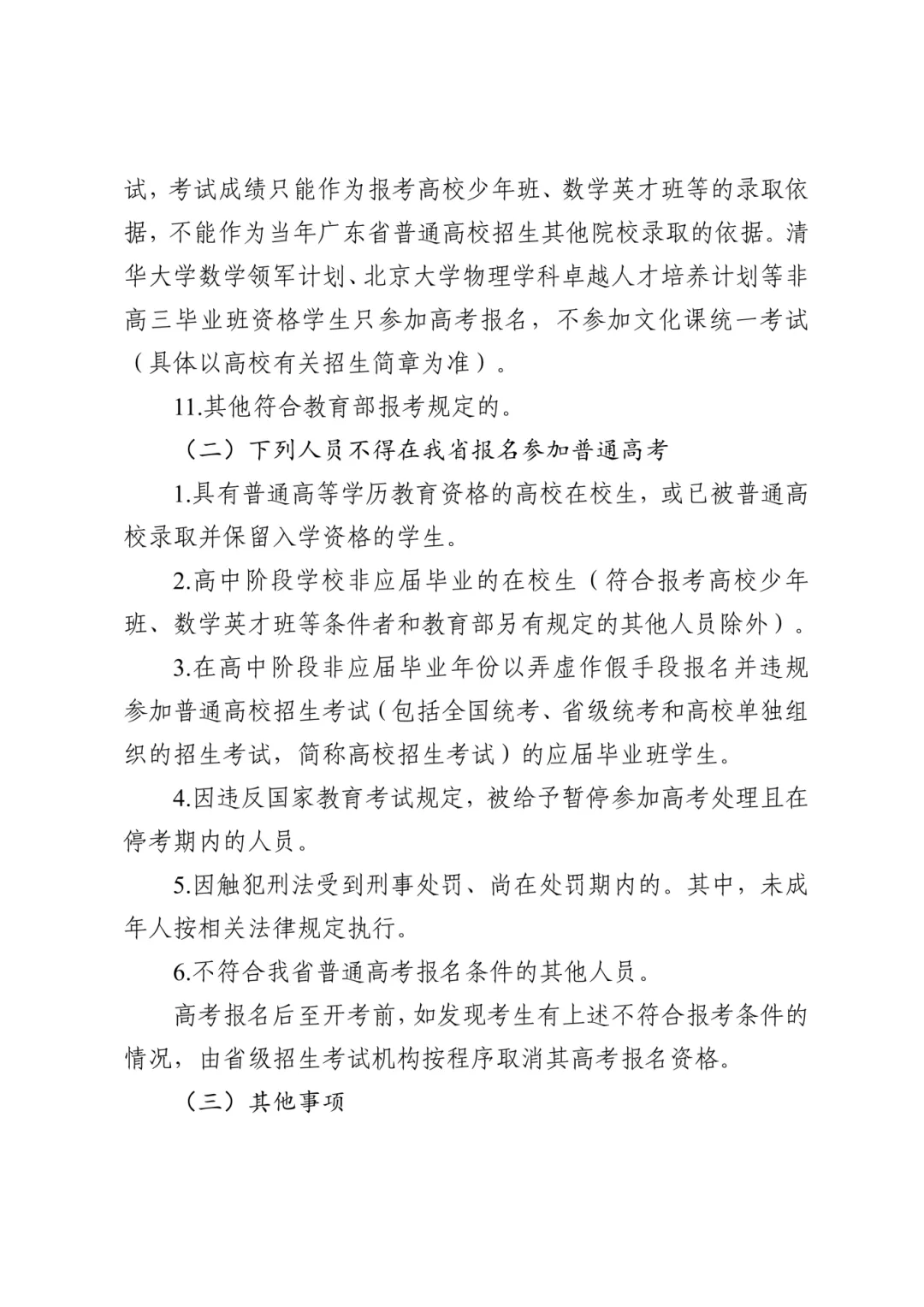 试，考试成绩只能作为报考高校少年班、数学英才班等的录取依据，不能作为当年广东省普通高校招生其他院校录取的依据。清华大学数学领军计划、北京大学物理学科卓越人才培养计划等非高三毕业班资格学生只参加高考报名，不参加文化课统一考试（具体以高校有关招生简章为准）。

11.其他符合教育部报考规定的。

（二）下列人员不得在我省报名参加普通高考

1.具有普通高等学历教育资格的高校在校生，或已被普通高校录取并保留入学资格的学生。

2.高中阶段学校非应届毕业的在校生（符合报考高校少年班、数学英才班等条件者和教育部另有规定的其他人员除外）。

3.在高中阶段非应届毕业年份以弄虚作假手段报名并违规参加普通高校招生考试（包括全国统考、省级统考和高校单独组织的招生考试，简称高校招生考试）的应届毕业班学生。

4.因违反国家教育考试规定，被给予暂停参加高考处理且在停考期内的人员。

5.因触犯刑法受到刑事处罚、尚在处罚期内的。其中，未成年人按相关法律规定执行。

6.不符合我省普通高考报名条件的其他人员。

高考报名后至开考前，如发现考生有上述不符合报考条件的情况，由省级招生考试机构按程序取消其高考报名资格。

（三）其他事项